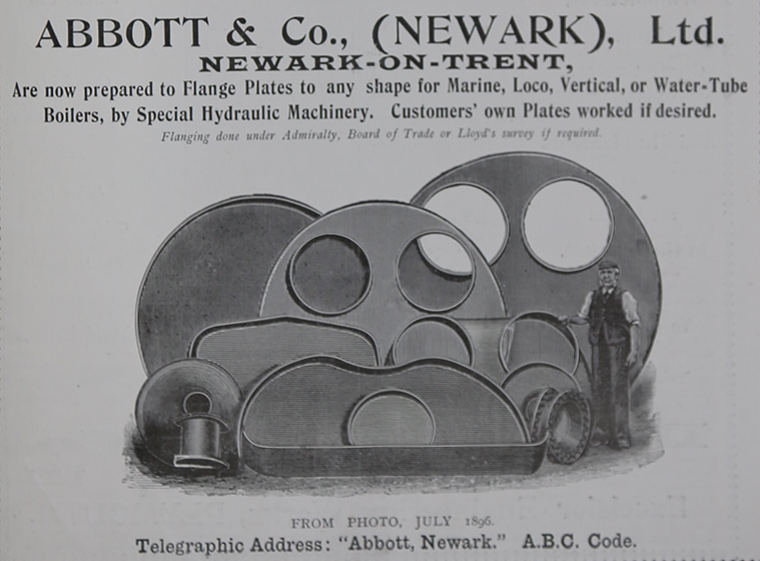 ABBOTT & Co., (NEWARK), Ltd.

NEWARK-ON-TRENT,

Are now prepared to Flange Plates to any shape for Marine, Loco, Vertical, or Water-Tube Boilers, by Special Hydraulic Machinery. Customers' own Plates worked if desired.

Flanging done under Admiralty, Board of Trade or Lloyd's survey if required.

FROM PHOTO, JULY 1896.

Telegraphic Address: "Abbott, Newark." A.B.C. Code.